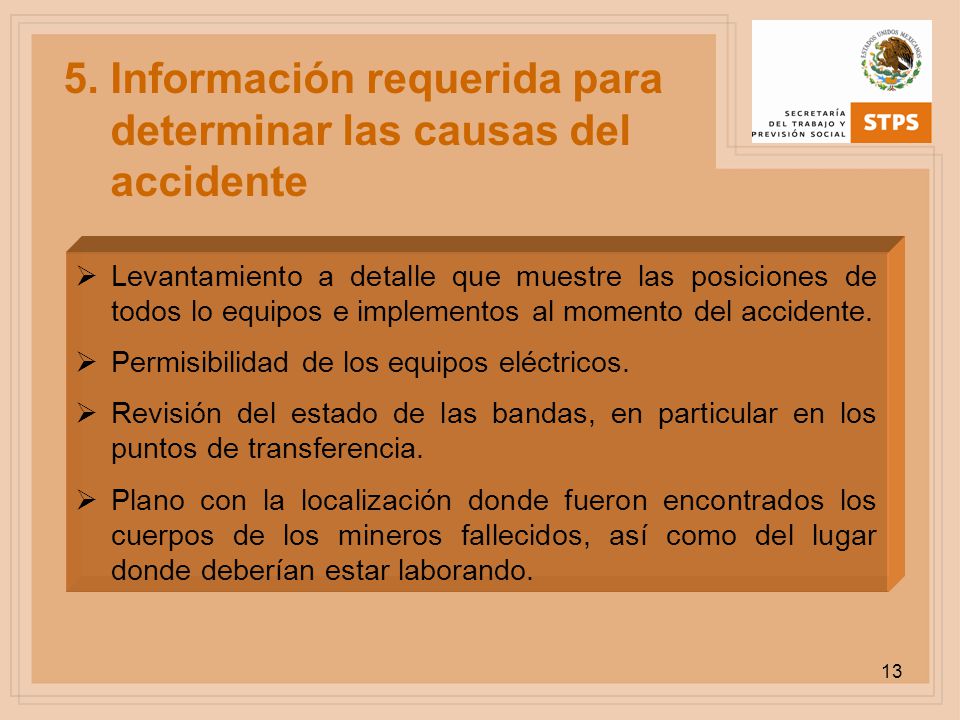 5. Información requerida para determinar las causas del accidente

ESTADOS UNIDOS MEXICANOS

SECRETARÍA DEL TRABAJO Y PREVISIÓN SOCIAL

STPS

➢ Levantamiento a detalle que muestre las posiciones de todos lo equipos e implementos al momento del accidente.

➢ Permisibilidad de los equipos eléctricos.

➢ Revisión del estado de las bandas, en particular en los puntos de transferencia.

➢ Plano con la localización donde fueron encontrados los cuerpos de los mineros fallecidos, así como del lugar donde deberían estar laborando.

13